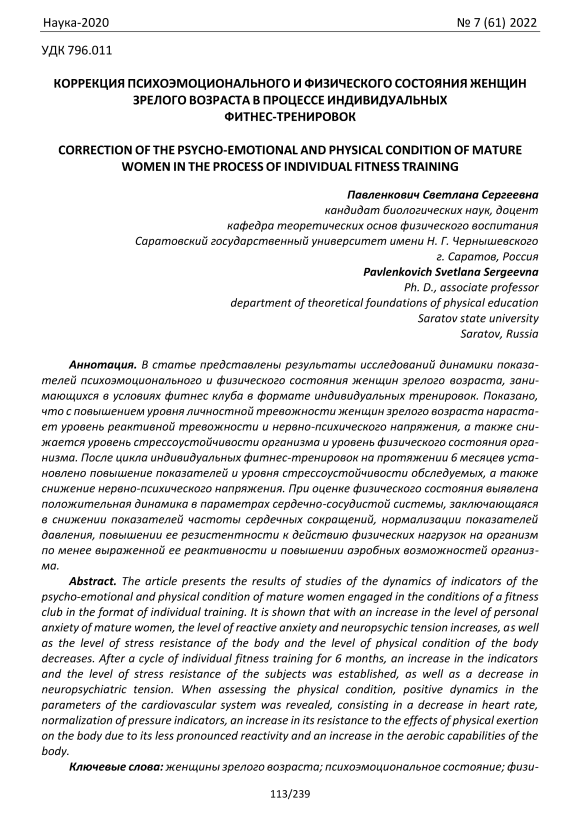 Наука-2020 № 7 (61) 2022

УДК 796.011

КОРРЕКЦИЯ ПСИХОЭМОЦИОНАЛЬНОГО И ФИЗИЧЕСКОГО СОСТОЯНИЯ ЖЕНЩИН ЗРЕЛОГО ВОЗРАСТА В ПРОЦЕССЕ ИНДИВИДУАЛЬНЫХ ФИТНЕС-ТРЕНИРОВОК

CORRECTION OF THE PSYCHO-EMOTIONAL AND PHYSICAL CONDITION OF MATURE WOMEN IN THE PROCESS OF INDIVIDUAL FITNESS TRAINING

Павленкович Светлана Сергеевна
кандидат биологических наук, доцент
кафедра теоретических основ физического воспитания
Саратовский государственный университет имени Н. Г. Чернышевского
г. Саратов, Россия
Pavlenkovich Svetlana Sergeevna
Ph. D., associate professor
department of theoretical foundations of physical education
Saratov state university
Saratov, Russia

Аннотация. В статье представлены результаты исследований динамики показателей психоэмоционального и физического состояния женщин зрелого возраста, занимающихся в условиях фитнес клуба в формате индивидуальных тренировок. Показано, что с повышением уровня личностной тревожности женщин зрелого возраста нарастает уровень реактивной тревожности и нервно-психического напряжения, а также снижается уровень стрессоустойчивости организма и уровень физического состояния организма. После цикла индивидуальных фитнес-тренировок на протяжении 6 месяцев установлено повышение показателей и уровня стрессоустойчивости обследуемых, а также снижение нервно-психического напряжения. При оценке физического состояния выявлена положительная динамика в параметрах сердечно-сосудистой системы, заключающаяся в снижении показателей частоты сердечных сокращений, нормализации показателей давления, повышении ее резистентности к действию физических нагрузок на организм по менее выраженной ее реактивности и повышении аэробных возможностей организма.

Abstract. The article presents the results of studies of the dynamics of indicators of the psycho-emotional and physical condition of mature women engaged in the conditions of a fitness club in the format of individual training. It is shown that with an increase in the level of personal anxiety of mature women, the level of reactive anxiety and neuropsychic tension increases, as well as the level of stress resistance of the body and the level of physical condition of the body decreases. After a cycle of individual fitness training for 6 months, an increase in the indicators and the level of stress resistance of the subjects was established, as well as a decrease in neuropsychiatric tension. When assessing the physical condition, positive dynamics in the parameters of the cardiovascular system was revealed, consisting in a decrease in heart rate, normalization of pressure indicators, an increase in its resistance to the effects of physical exertion on the body due to its less pronounced reactivity and an increase in the aerobic capabilities of the body.

Ключевые слова: женщины зрелого возраста; психоэмоциональное состояние; физи-

113/239